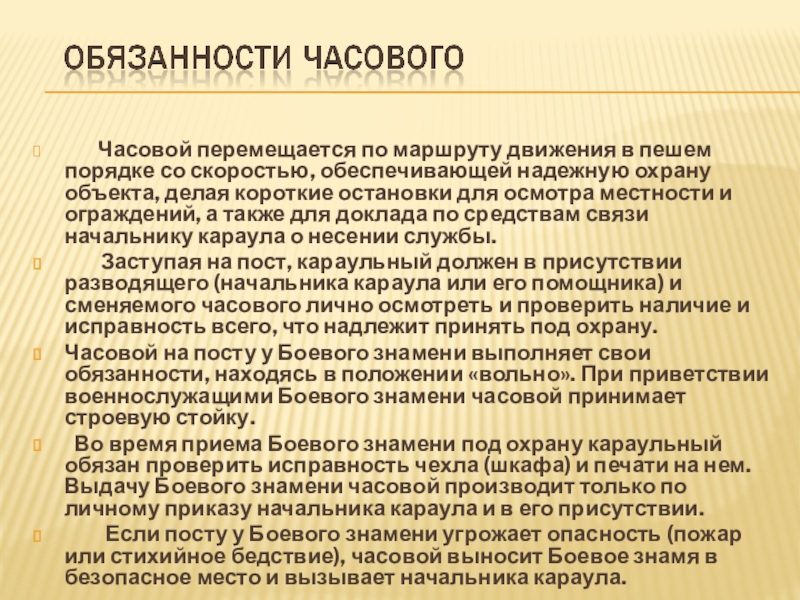 ОБЯЗАННОСТИ ЧАСОВОГО

Часовой перемещается по маршруту движения в пешем порядке со скоростью, обеспечивающей надежную охрану объекта, делая короткие остановки для осмотра местности и ограждений, а также для доклада по средствам связи начальнику караула о несении службы.

Заступая на пост, караульный должен в присутствии разводящего (начальника караула или его помощника) и сменяемого часового лично осмотреть и проверить наличие и исправность всего, что надлежит принять под охрану.

Часовой на посту у Боевого знамени выполняет свои обязанности, находясь в положении «вольно». При приветствии военнослужащими Боевого знамени часовой принимает строевую стойку.

Во время приема Боевого знамени под охрану караульный обязан проверить исправность чехла (шкафа) и печати на нем. Выдачу Боевого знамени часовой производит только по личному приказу начальника караула и в его присутствии.

Если посту у Боевого знамени угрожает опасность (пожар или стихийное бедствие), часовой выносит Боевое знамя в безопасное место и вызывает начальника караула.